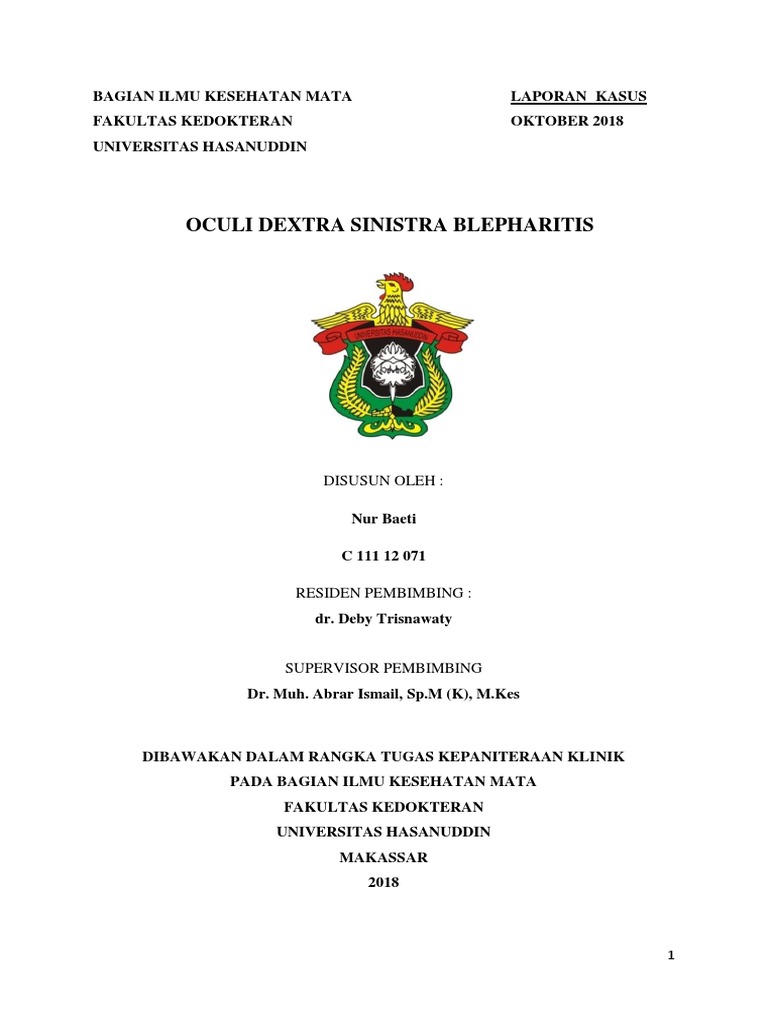 BAGIAN ILMU KESEHATAN MATA
FAKULTAS KEDOKTERAN
UNIVERSITAS HASANUDDIN

LAPORAN KASUS
OKTOBER 2018

OCULI DEXTRA SINISTRA BLEPHARITIS

UNIVERSITAS HASANUDDIN

DISUSUN OLEH :

Nur Baeti

C 111 12 071

RESIDEN PEMBIMBING :

dr. Deby Trisnawaty

SUPERVISOR PEMBIMBING

Dr. Muh. Abrar Ismail, Sp.M (K), M.Kes

DIBAWAKAN DALAM RANGKA TUGAS KEPANITERAAN KLINIK
PADA BAGIAN ILMU KESEHATAN MATA
FAKULTAS KEDOKTERAN
UNIVERSITAS HASANUDDIN
MAKASSAR
2018

1